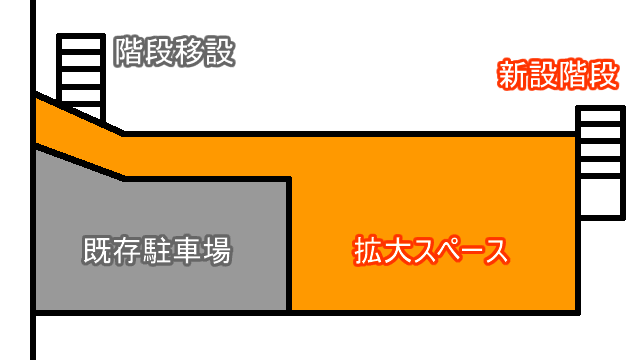 階段移設

新設階段

既存駐車場

拡大スペース